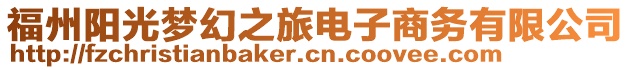 福州阳光梦幻之旅电子商务有限公司
http://fzchristianbaker.cn.coovee.com